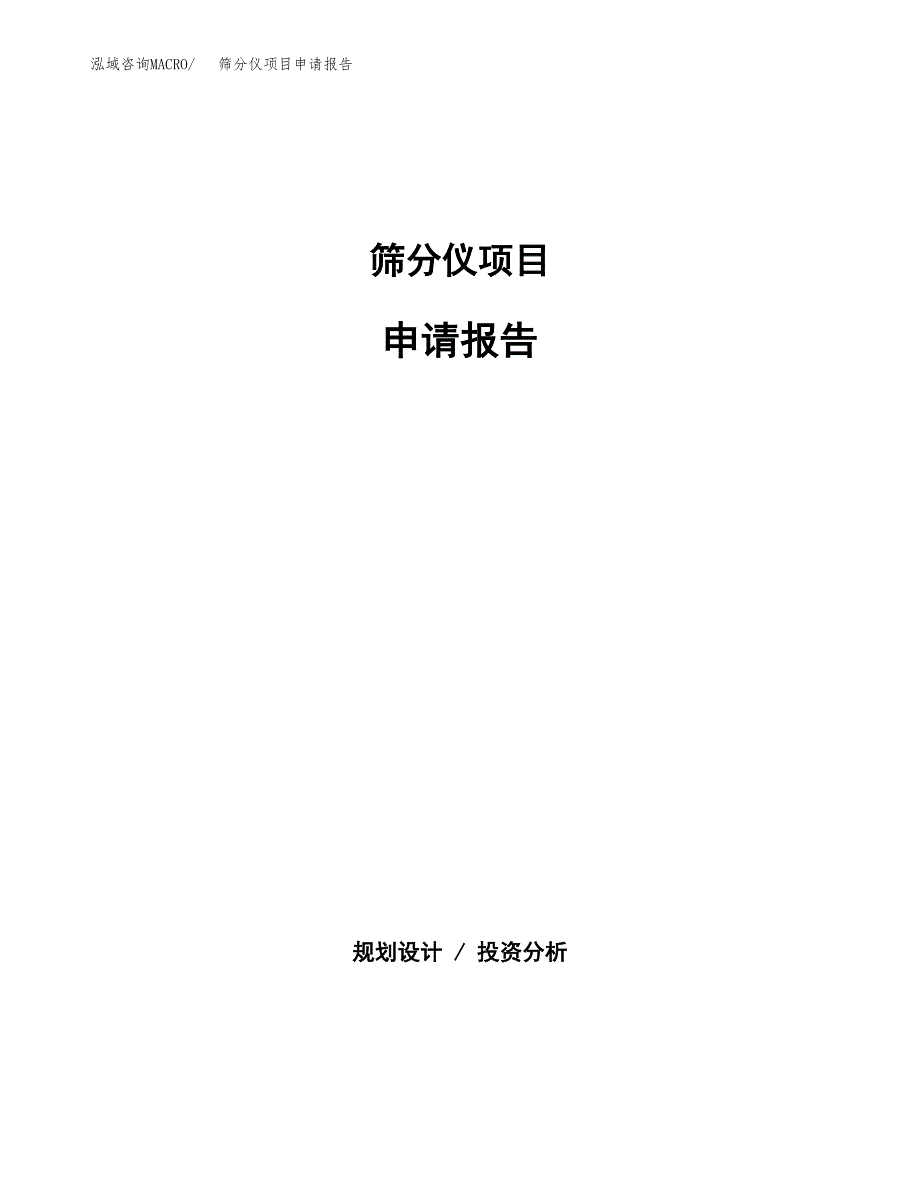 泓域咨询MACRO/　筛分仪项目申请报告

筛分仪项目

申请报告

规划设计 / 投资分析